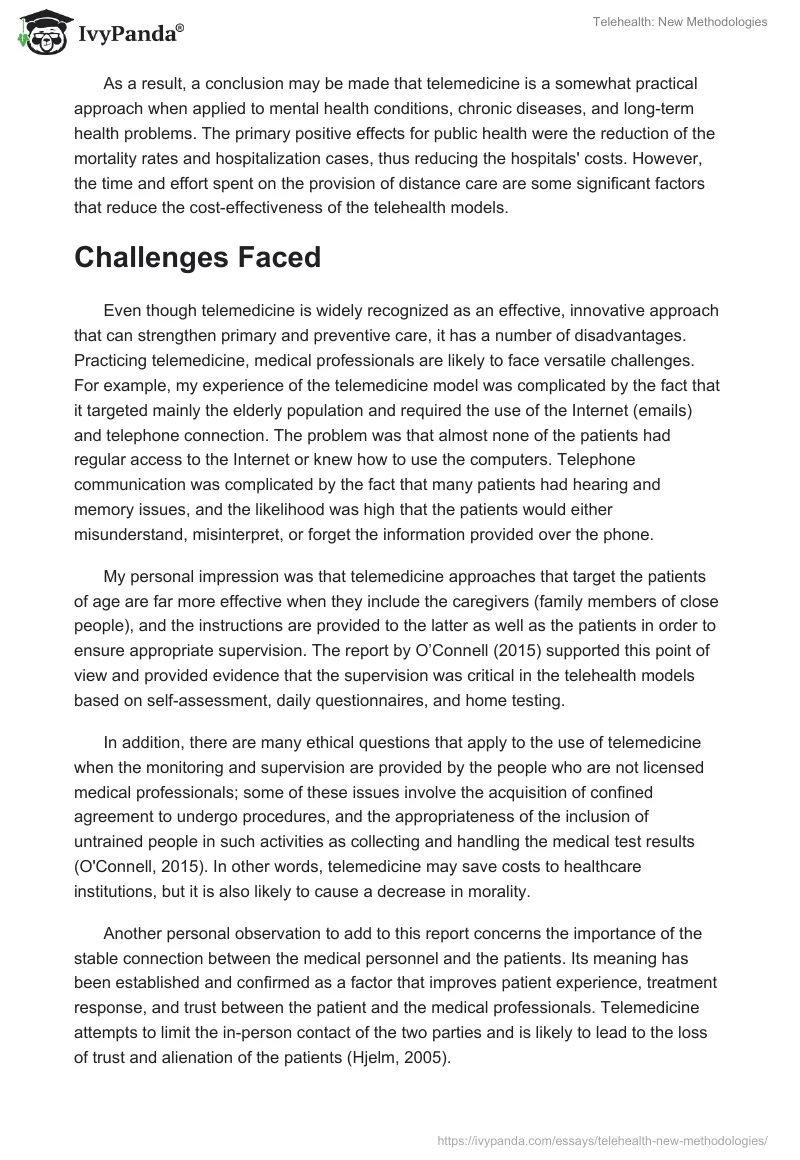 IvyPanda®

Telehealth: New Methodologies

As a result, a conclusion may be made that telemedicine is a somewhat practical approach when applied to mental health conditions, chronic diseases, and long-term health problems. The primary positive effects for public health were the reduction of the mortality rates and hospitalization cases, thus reducing the hospitals' costs. However, the time and effort spent on the provision of distance care are some significant factors that reduce the cost-effectiveness of the telehealth models.

Challenges Faced

Even though telemedicine is widely recognized as an effective, innovative approach that can strengthen primary and preventive care, it has a number of disadvantages. Practicing telemedicine, medical professionals are likely to face versatile challenges. For example, my experience of the telemedicine model was complicated by the fact that it targeted mainly the elderly population and required the use of the Internet (emails) and telephone connection. The problem was that almost none of the patients had regular access to the Internet or knew how to use the computers. Telephone communication was complicated by the fact that many patients had hearing and memory issues, and the likelihood was high that the patients would either misunderstand, misinterpret, or forget the information provided over the phone.

My personal impression was that telemedicine approaches that target the patients of age are far more effective when they include the caregivers (family members of close people), and the instructions are provided to the latter as well as the patients in order to ensure appropriate supervision. The report by O'Connell (2015) supported this point of view and provided evidence that the supervision was critical in the telehealth models based on self-assessment, daily questionnaires, and home testing.

In addition, there are many ethical questions that apply to the use of telemedicine when the monitoring and supervision are provided by the people who are not licensed medical professionals; some of these issues involve the acquisition of confined agreement to undergo procedures, and the appropriateness of the inclusion of untrained people in such activities as collecting and handling the medical test results (O'Connell, 2015). In other words, telemedicine may save costs to healthcare institutions, but it is also likely to cause a decrease in morality.

Another personal observation to add to this report concerns the importance of the stable connection between the medical personnel and the patients. Its meaning has been established and confirmed as a factor that improves patient experience, treatment response, and trust between the patient and the medical professionals. Telemedicine attempts to limit the in-person contact of the two parties and is likely to lead to the loss of trust and alienation of the patients (Hjelm, 2005).

https://ivypanda.com/essays/telehealth-new-methodologies/